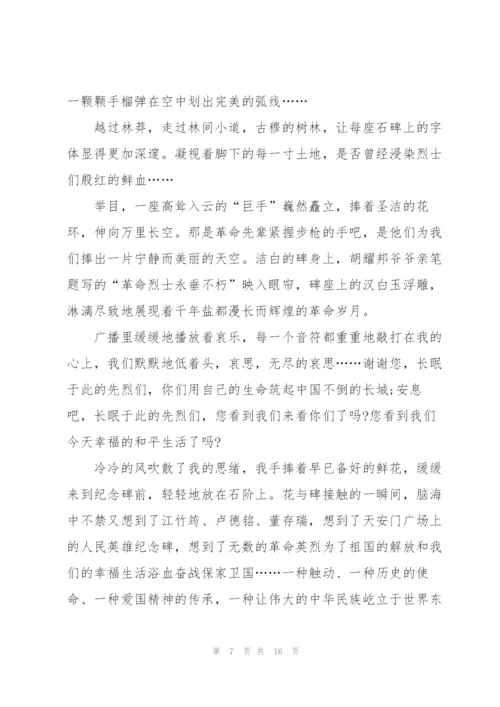 一颗颗手榴弹在空中划出完美的弧线……

越过林莽，走过林间小道，古穆的树林，让每座石碑上的字体显得更加深邃。凝视着脚下的每一寸土地，是否曾经浸染烈士们殷红的鲜血……

举目，一座高耸入云的“巨手”巍然矗立，捧着圣洁的花环，伸向万里长空。那是革命先辈紧握步枪的手吧，是他们为我们捧出一片宁静而美丽的天空。洁白的碑身上，胡耀邦爷爷亲笔题写的“革命烈士永垂不朽”映入眼帘，碑座上的汉白玉浮雕，淋漓尽致地展现着千年盐都漫长而辉煌的革命岁月。

广播里缓缓地播放着哀乐，每一个音符都重重地敲打在我的心上，我们默默地低着头，哀思，无尽的哀思……谢谢您，长眠于此的先烈们，你们用自己的生命筑起中国不倒的长城;安息吧，长眠于此的先烈们，您看到我们来看你们了吗?您看到我们今天幸福的和平生活了吗?

冷冷的风吹散了我的思绪，我手捧着早已备好的鲜花，缓缓来到纪念碑前，轻轻地放在石阶上。花与碑接触的一瞬间，脑海中不禁又想到了江竹筠、卢德铭、董存瑞，想到了天安门广场上的人民英雄纪念碑，想到了无数的革命英烈为了祖国的解放和我们的幸福生活浴血奋战保家卫国……一种触动、一种历史的使命、一种爱国精神的传承，一种让伟大的中华民族屹立于世界东

第 7 页 共 16 页